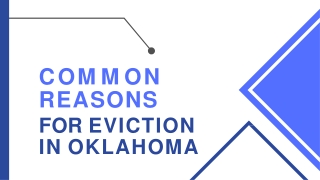 COMMON REASONS FOR EVICTION IN OKLAHOMA